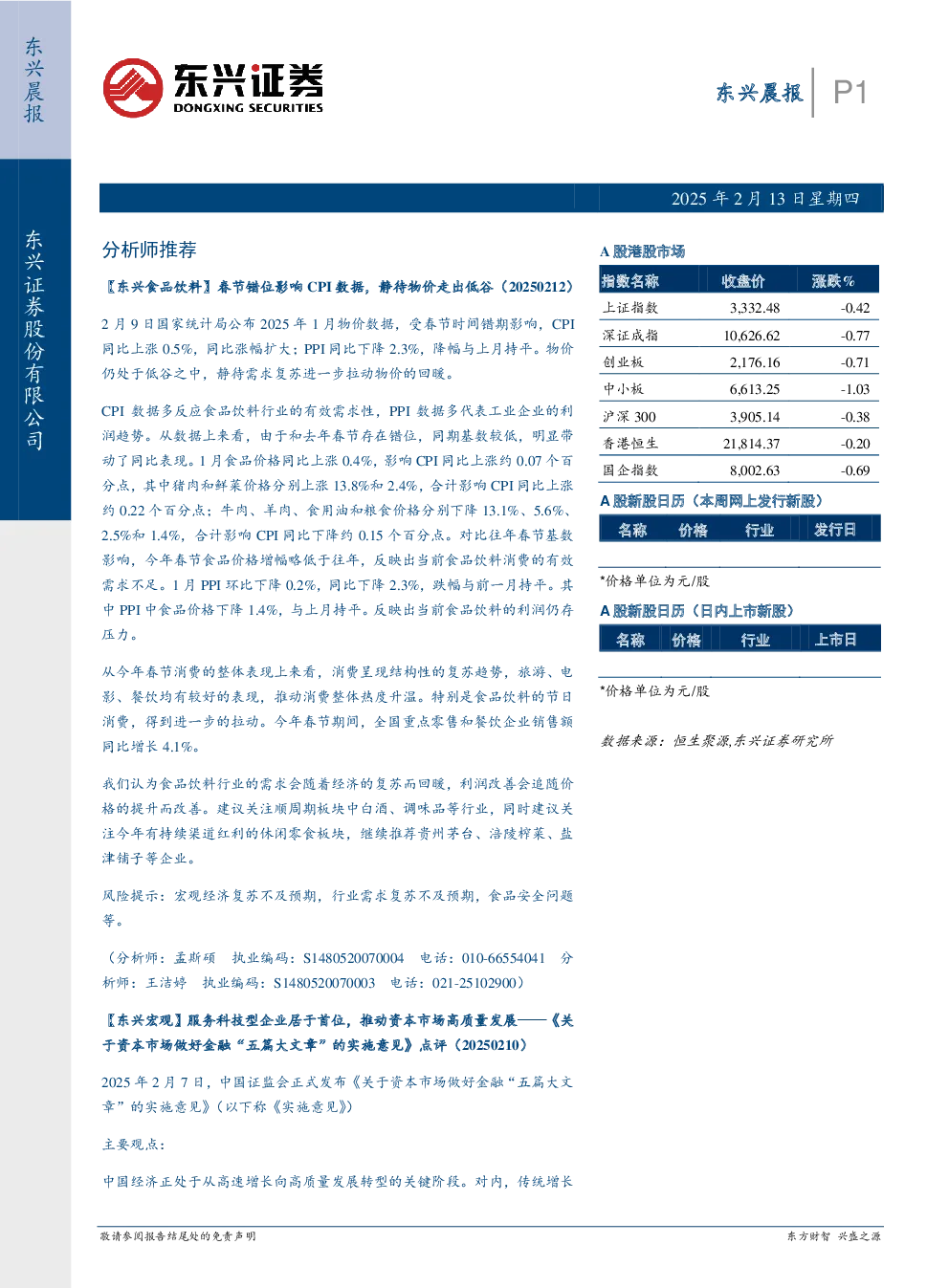 东兴晨报

东兴证券股份有限公司

东兴证券
DONGXING SECURITIES

东兴晨报 P1

2025年2月13日星期四

分析师推荐

【东兴食品饮料】春节错位影响CPI数据，静待物价走出低谷（20250212）

2月9日国家统计局公布2025年1月物价数据，受春节时间错期影响，CPI同比上涨0.5%，同比涨幅扩大；PPI同比下降2.3%，降幅与上月持平。物价仍处于低谷之中，静待需求复苏进一步拉动物价的回暖。

CPI数据多反应食品饮料行业的有效需求性，PPI数据多代表工业企业的利润趋势。从数据上来看，由于和去年春节存在错位，同期基数较低，明显带动了同比表现。1月食品价格同比上涨0.4%，影响CPI同比上涨约0.07个百分点，其中猪肉和鲜菜价格分别上涨13.8%和2.4%，合计影响CPI同比上涨约0.22个百分点；牛肉、羊肉、食用油和粮食价格分别下降13.1%、5.6%、2.5%和1.4%，合计影响CPI同比下降约0.15个百分点。对比往年春节基数影响，今年春节食品价格增幅略低于往年，反映出当前食品饮料消费的有效需求不足。1月PPI环比下降0.2%，同比下降2.3%，跌幅与前一月持平。其中PPI中食品价格下降1.4%，与上月持平。反映出当前食品饮料的利润仍存压力。

从今年春节消费的整体表现上来看，消费呈现结构性的复苏趋势，旅游、电影、餐饮均有较好的表现，推动消费整体热度升温。特别是食品饮料的节日消费，得到进一步的拉动。今年春节期间，全国重点零售和餐饮企业销售额同比增长4.1%。

我们认为食品饮料行业的需求会随着经济的复苏而回暖，利润改善会追随价格的提升而改善。建议关注顺周期板块中白酒、调味品等行业，同时建议关注今年有持续渠道红利的休闲零食板块，继续推荐贵州茅台、涪陵榨菜、盐津铺子等企业。

风险提示：宏观经济复苏不及预期，行业需求复苏不及预期，食品安全问题等。

（分析师：孟斯硕 执业编码：S1480520070004 电话：010-66554041 分析师：王洁婷 执业编码：S1480520070003 电话：021-25102900）

【东兴宏观】服务科技型企业居于首位，推动资本市场高质量发展——《关于资本市场做好金融“五篇大文章”的实施意见》点评（20250210）

2025年2月7日，中国证监会正式发布《关于资本市场做好金融“五篇大文章”的实施意见》（以下称《实施意见》）

主要观点：

中国经济正处于从高速增长向高质量发展转型的关键阶段。对内，传统增长

A股港股市场

| 指数名称 | 收盘价 | 涨跌% |
|---|---|---|
| 上证指数 | 3,332.48 | -0.42 |
| 深证成指 | 10,626.62 | -0.77 |
| 创业板 | 2,176.16 | -0.71 |
| 中小板 | 6,613.25 | -1.03 |
| 沪深300 | 3,905.14 | -0.38 |
| 香港恒生 | 21,814.37 | -0.20 |
| 国企指数 | 8,002.63 | -0.69 |

A股新股日历（本周网上发行新股）

| 名称 | 价格 | 行业 | 发行日 |
|---|---|---|---|

*价格单位为元/股

A股新股日历（日内上市新股）

| 名称 | 价格 | 行业 | 上市日 |
|---|---|---|---|

*价格单位为元/股

数据来源：恒生聚源,东兴证券研究所

敬请参阅报告结尾处的免责声明

东方财智 兴盛之源